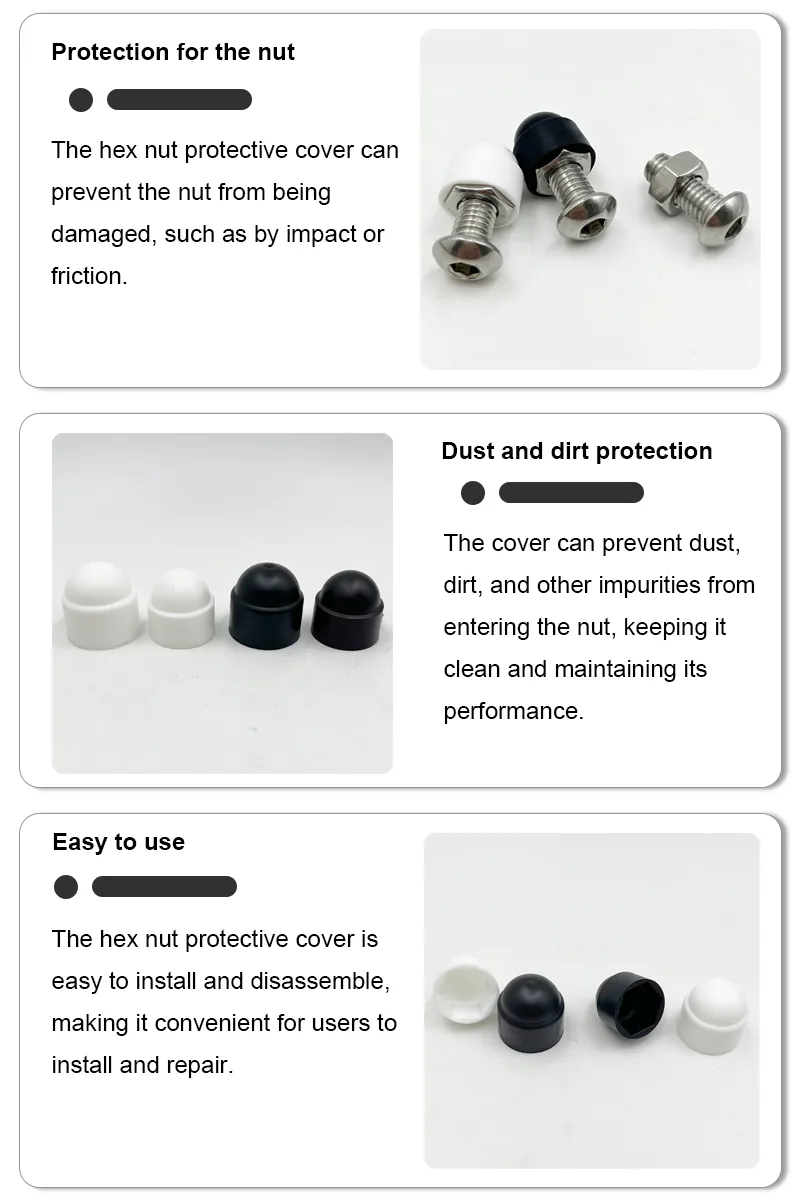 Protection for the nut

The hex nut protective cover can prevent the nut from being damaged, such as by impact or friction.

Dust and dirt protection

The cover can prevent dust, dirt, and other impurities from entering the nut, keeping it clean and maintaining its performance.

Easy to use

The hex nut protective cover is easy to install and disassemble, making it convenient for users to install and repair.